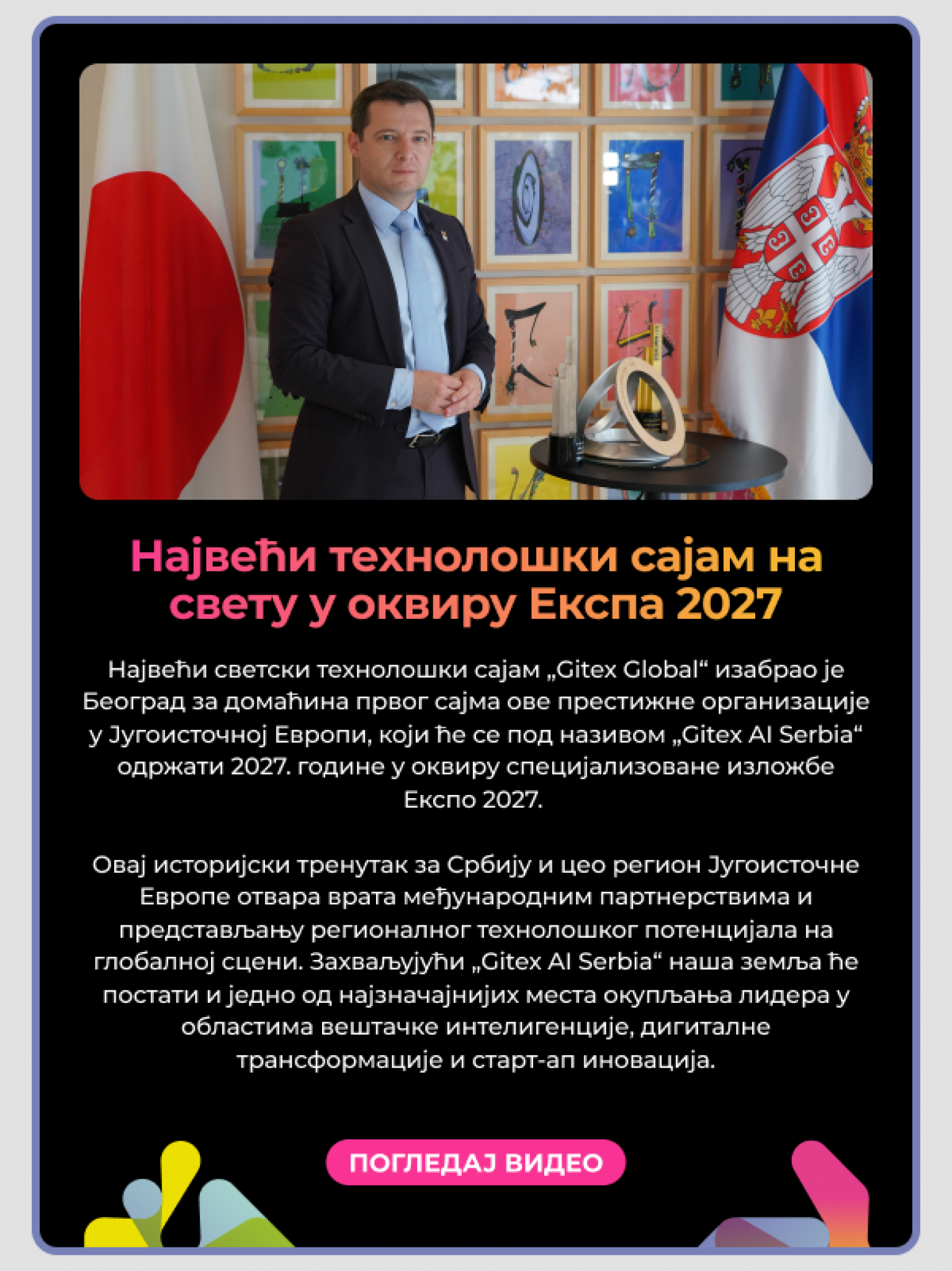 Највећи технолошки сајам на свету у оквиру Експа 2027

Највећи светски технолошки сајам „Gitex Global“ изабрао је Београд за домаћина првог сајма ове престижне организације у Југоисточној Европи, који ће се под називом „Gitex AI Serbia“ одржати 2027. године у оквиру специјализоване изложбе Експо 2027.

Овај историјски тренутак за Србију и цео регион Југоисточне Европе отвара врата међународним партнерствима и представљању регионалног технолошког потенцијала на глобалној сцени. Захваљујући „Gitex AI Serbia“ наша земља ће постати и једно од најзначајнијих места окупљања лидера у областима вештачке интелигенције, дигиталне трансформације и старт-ап иновација.

ПОГЛЕДАЈ ВИДЕО